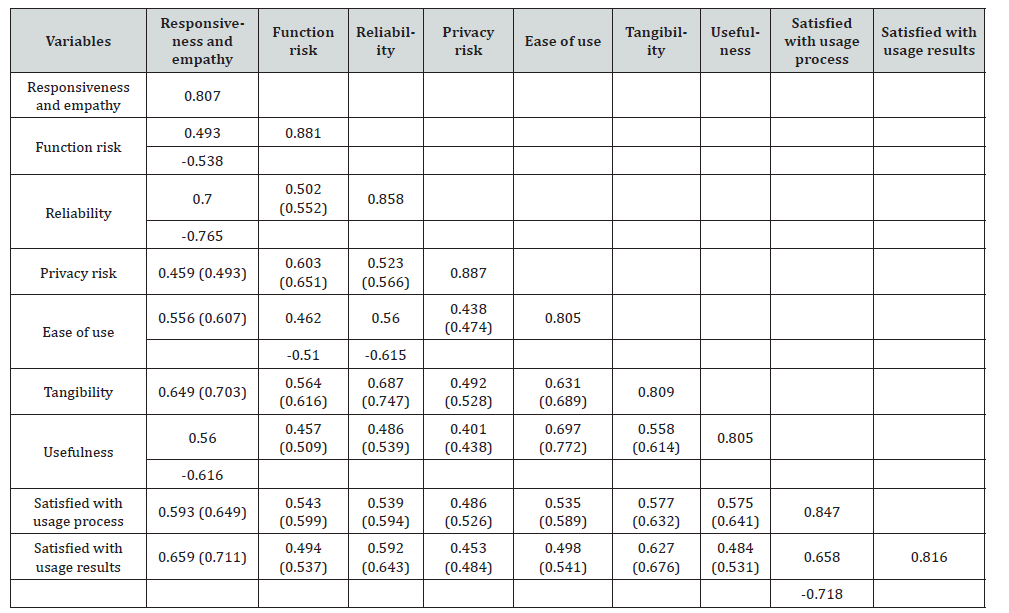 | Variables | Responsiveness and empathy | Function risk | Reliability | Privacy risk | Ease of use | Tangibility | Usefulness | Satisfied with usage process | Satisfied with usage results |
|---|---|---|---|---|---|---|---|---|---|
| Responsiveness and empathy | 0.807 | | | | | | | | |
| Function risk | 0.493 | 0.881 | | | | | | | |
| | -0.538 | | | | | | | | |
| Reliability | 0.7 | 0.502 (0.552) | 0.858 | | | | | | |
| | -0.765 | | | | | | | | |
| Privacy risk | 0.459 (0.493) | 0.603 (0.651) | 0.523 (0.566) | 0.887 | | | | | |
| Ease of use | 0.556 (0.607) | 0.462 | 0.56 | 0.438 (0.474) | 0.805 | | | | |
| | | -0.51 | -0.615 | | | | | | |
| Tangibility | 0.649 (0.703) | 0.564 (0.616) | 0.687 (0.747) | 0.492 (0.528) | 0.631 (0.689) | 0.809 | | | |
| Usefulness | 0.56 | 0.457 (0.509) | 0.486 (0.539) | 0.401 (0.438) | 0.697 (0.772) | 0.558 (0.614) | 0.805 | | |
| | -0.616 | | | | | | | | |
| Satisfied with usage process | 0.593 (0.649) | 0.543 (0.599) | 0.539 (0.594) | 0.486 (0.526) | 0.535 (0.589) | 0.577 (0.632) | 0.575 (0.641) | 0.847 | |
| Satisfied with usage results | 0.659 (0.711) | 0.494 (0.537) | 0.592 (0.643) | 0.453 (0.484) | 0.498 (0.541) | 0.627 (0.676) | 0.484 (0.531) | 0.658 | 0.816 |
| | | | | | | | | -0.718 | |